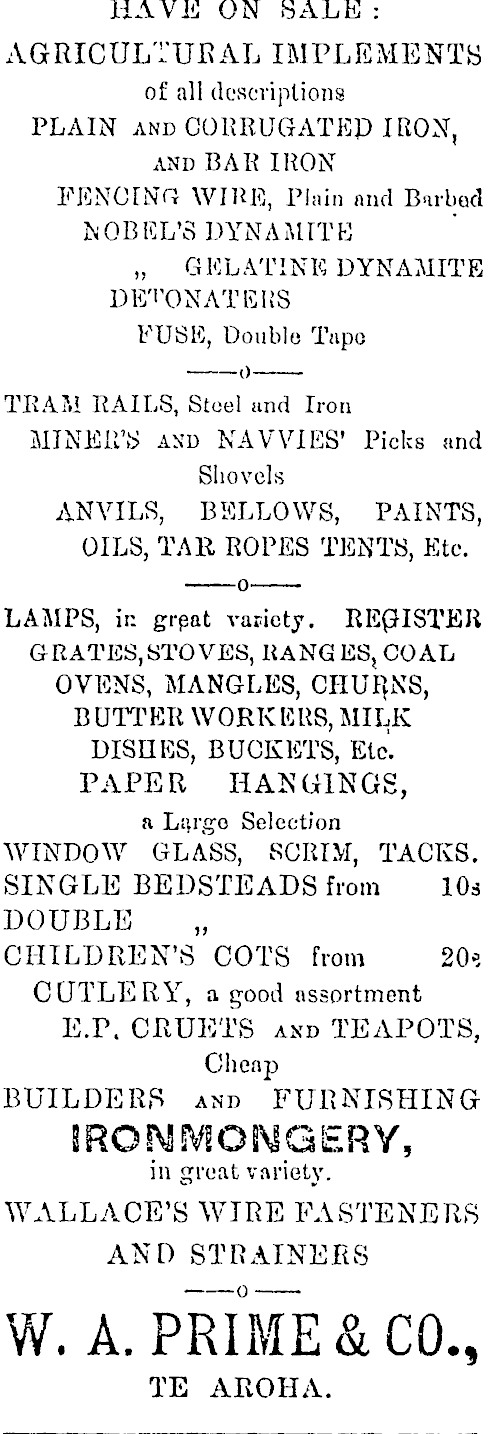 HAVE ON SALE:
AGRICULTURAL IMPLEMENTS
of all descriptions
PLAIN AND CORRUGATED IRON, AND BAR IRON
FENCING WIRE, Plain and Barbed
NOBEL'S DYNAMITE
„ GELATINE DYNAMITE
DETONATERS
FUSE, Double Tape

——o——

TRAM RAILS, Steel and Iron
MINER'S AND NAVVIES' Picks and Shovels
ANVILS, BELLOWS, PAINTS, OILS, TAR ROPES TENTS, Etc.

——o——

LAMPS, in great variety. REGISTER GRATES, STOVES, RANGES, COAL OVENS, MANGLES, CHURNS, BUTTER WORKERS, MILK DISHES, BUCKETS, Etc.
PAPER HANGINGS,
a Large Selection
WINDOW GLASS, SCRIM, TACKS.
SINGLE BEDSTEADS from 10s
DOUBLE „
CHILDREN'S COTS from 20s
CUTLERY, a good assortment
E.P. CRUETS AND TEAPOTS, Cheap
BUILDERS AND FURNISHING
IRONMONGERY,
in great variety.
WALLACE'S WIRE FASTENERS AND STRAINERS

——o——

W. A. PRIME & CO.,
TE AROHA.